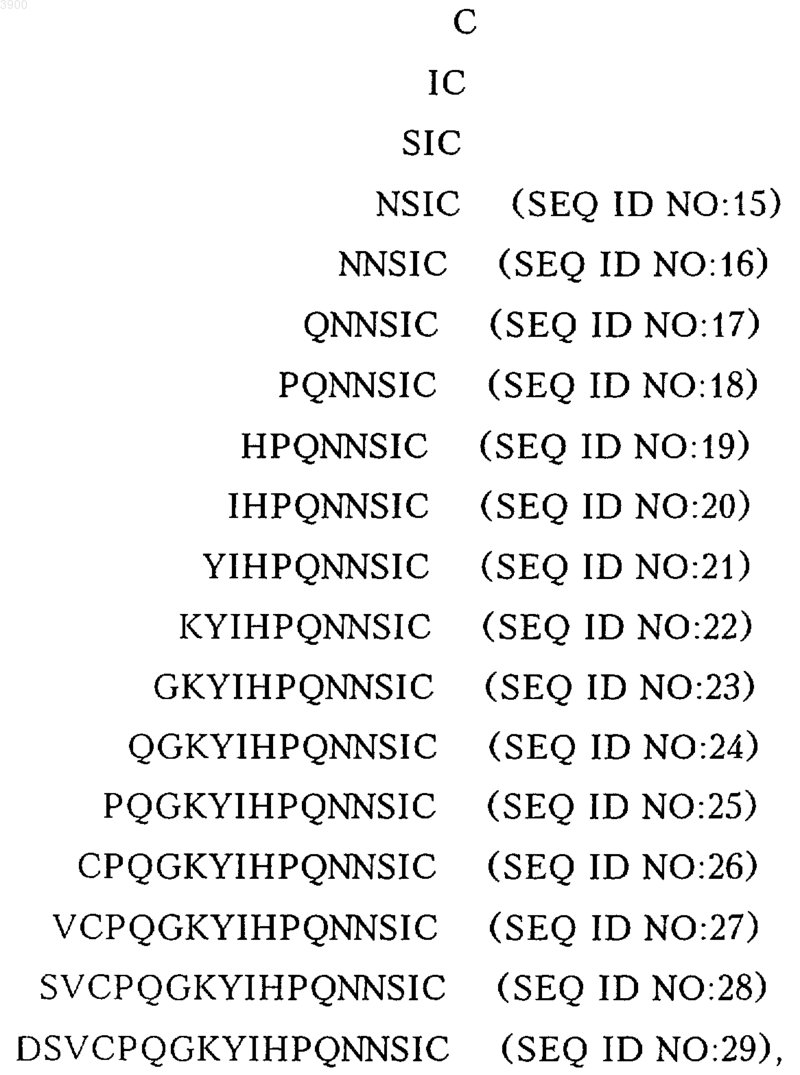 C

IC

SIC

NSIC (SEQ ID NO:15)

NNSIC (SEQ ID NO:16)

QNNSIC (SEQ ID NO:17)

PQNNSIC (SEQ ID NO:18)

HPQNNSIC (SEQ ID NO:19)

IHPQNNSIC (SEQ ID NO:20)

YIHPQNNSIC (SEQ ID NO:21)

KYIHPQNNSIC (SEQ ID NO:22)

GKYIHPQNNSIC (SEQ ID NO:23)

QGKYIHPQNNSIC (SEQ ID NO:24)

PQGKYIHPQNNSIC (SEQ ID NO:25)

CPQGKYIHPQNNSIC (SEQ ID NO:26)

VCPQGKYIHPQNNSIC (SEQ ID NO:27)

SVCPQGKYIHPQNNSIC (SEQ ID NO:28)

DSVCPQGKYIHPQNNSIC (SEQ ID NO:29),